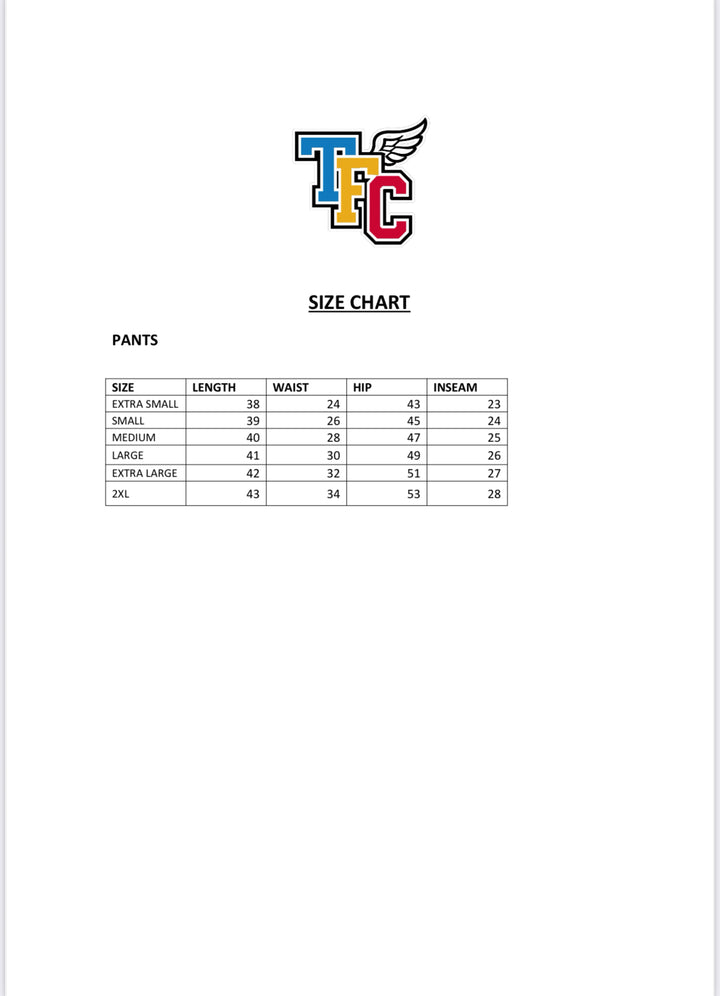 TFC

SIZE CHART

PANTS

| SIZE | LENGTH | WAIST | HIP | INSEAM |
|---|---|---|---|---|
| EXTRA SMALL | 38 | 24 | 43 | 23 |
| SMALL | 39 | 26 | 45 | 24 |
| MEDIUM | 40 | 28 | 47 | 25 |
| LARGE | 41 | 30 | 49 | 26 |
| EXTRA LARGE | 42 | 32 | 51 | 27 |
| 2XL | 43 | 34 | 53 | 28 |